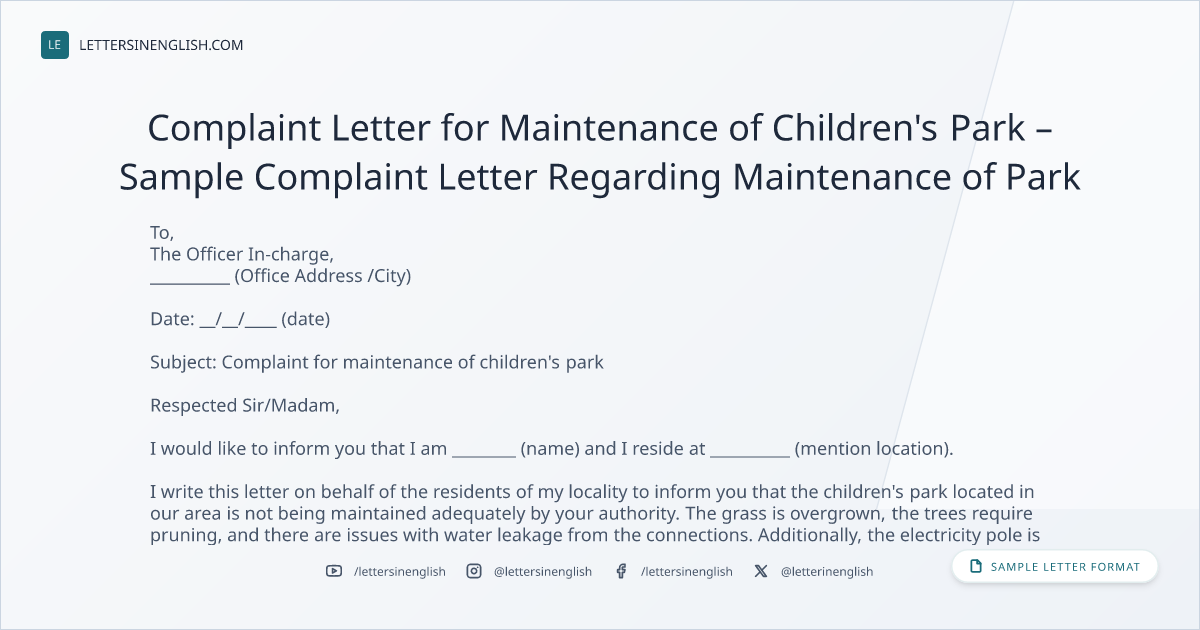 LE LETTERSINENGLISH.COM

Complaint Letter for Maintenance of Children's Park – Sample Complaint Letter Regarding Maintenance of Park

To,
The Officer In-charge,
____ (Office Address /City)

Date: ____/____/____ (date)

Subject: Complaint for maintenance of children's park

Respected Sir/Madam,

I would like to inform you that I am ____ (name) and I reside at ____ (mention location).

I write this letter on behalf of the residents of my locality to inform you that the children's park located in our area is not being maintained adequately by your authority. The grass is overgrown, the trees require pruning, and there are issues with water leakage from the connections. Additionally, the electricity pole is

/lettersinenglish @lettersinenglish /lettersinenglish @letterinenglish

SAMPLE LETTER FORMAT